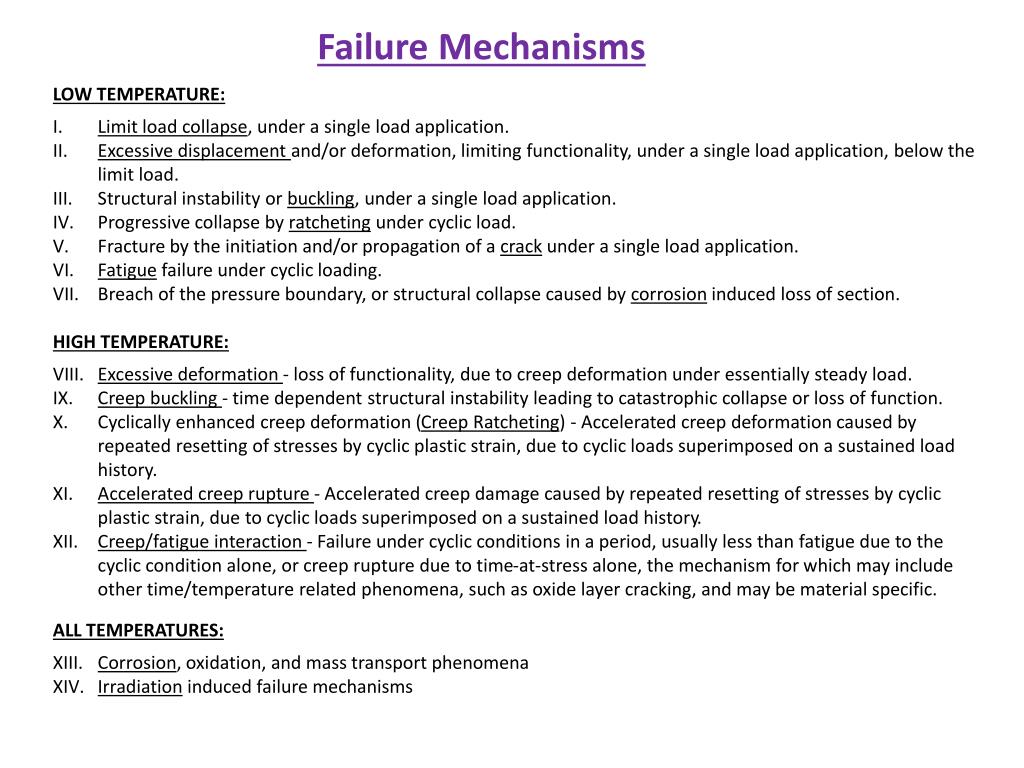 Failure Mechanisms

LOW TEMPERATURE:

I. Limit load collapse, under a single load application.
II. Excessive displacement and/or deformation, limiting functionality, under a single load application, below the limit load.
III. Structural instability or buckling, under a single load application.
IV. Progressive collapse by ratcheting under cyclic load.
V. Fracture by the initiation and/or propagation of a crack under a single load application.
VI. Fatigue failure under cyclic loading.
VII. Breach of the pressure boundary, or structural collapse caused by corrosion induced loss of section.

HIGH TEMPERATURE:

VIII. Excessive deformation - loss of functionality, due to creep deformation under essentially steady load.
IX. Creep buckling - time dependent structural instability leading to catastrophic collapse or loss of function.
X. Cyclically enhanced creep deformation (Creep Ratcheting) - Accelerated creep deformation caused by repeated resetting of stresses by cyclic plastic strain, due to cyclic loads superimposed on a sustained load history.
XI. Accelerated creep rupture - Accelerated creep damage caused by repeated resetting of stresses by cyclic plastic strain, due to cyclic loads superimposed on a sustained load history.
XII. Creep/fatigue interaction - Failure under cyclic conditions in a period, usually less than fatigue due to the cyclic condition alone, or creep rupture due to time-at-stress alone, the mechanism for which may include other time/temperature related phenomena, such as oxide layer cracking, and may be material specific.

ALL TEMPERATURES:

XIII. Corrosion, oxidation, and mass transport phenomena
XIV. Irradiation induced failure mechanisms